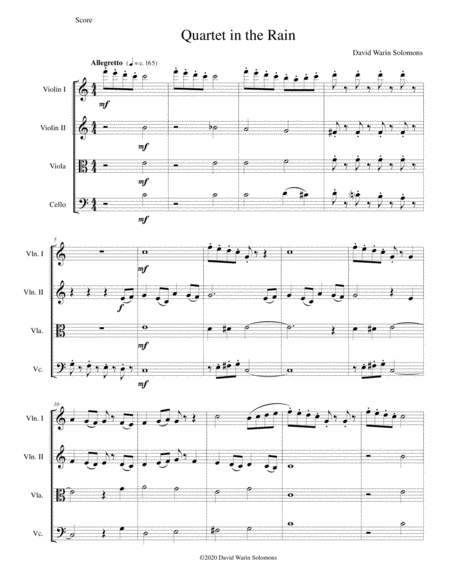 Score

Quartet in the Rain

David Warin Solomons

Allegretto (♩ = c. 165)

Violin I
mf

Violin II
mf

Viola
mf

Cello
mf

5

Vln. I
mf

Vln. II
f

Vla.
mf

Vc.
mf

10

Vln. I

Vln. II

Vla.

Vc.

©2020 David Warin Solomons